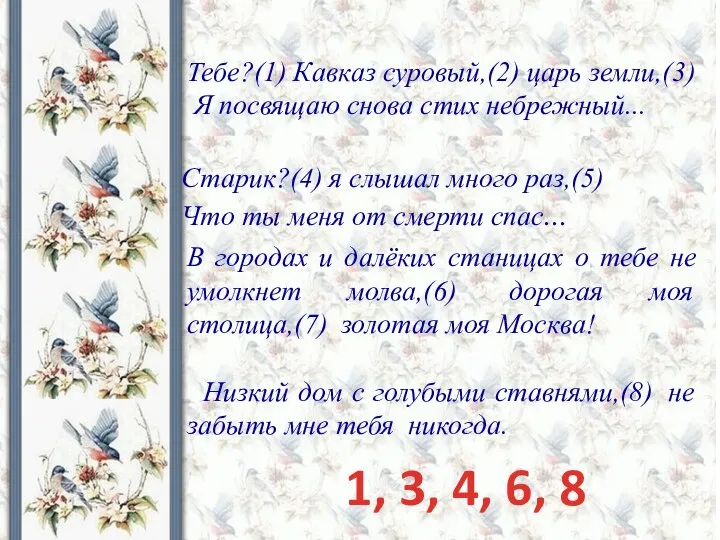 Тебе?(1) Кавказ суровый,(2) царь земли,(3)
Я посвящаю снова стих небрежный...

Старик?(4) я слышал много раз,(5)
Что ты меня от смерти спас…

В городах и далёких станицах о тебе не умолкнет молва,(6) дорогая моя столица,(7) золотая моя Москва!

Низкий дом с голубыми ставнями,(8) не забыть мне тебя никогда.

1, 3, 4, 6, 8